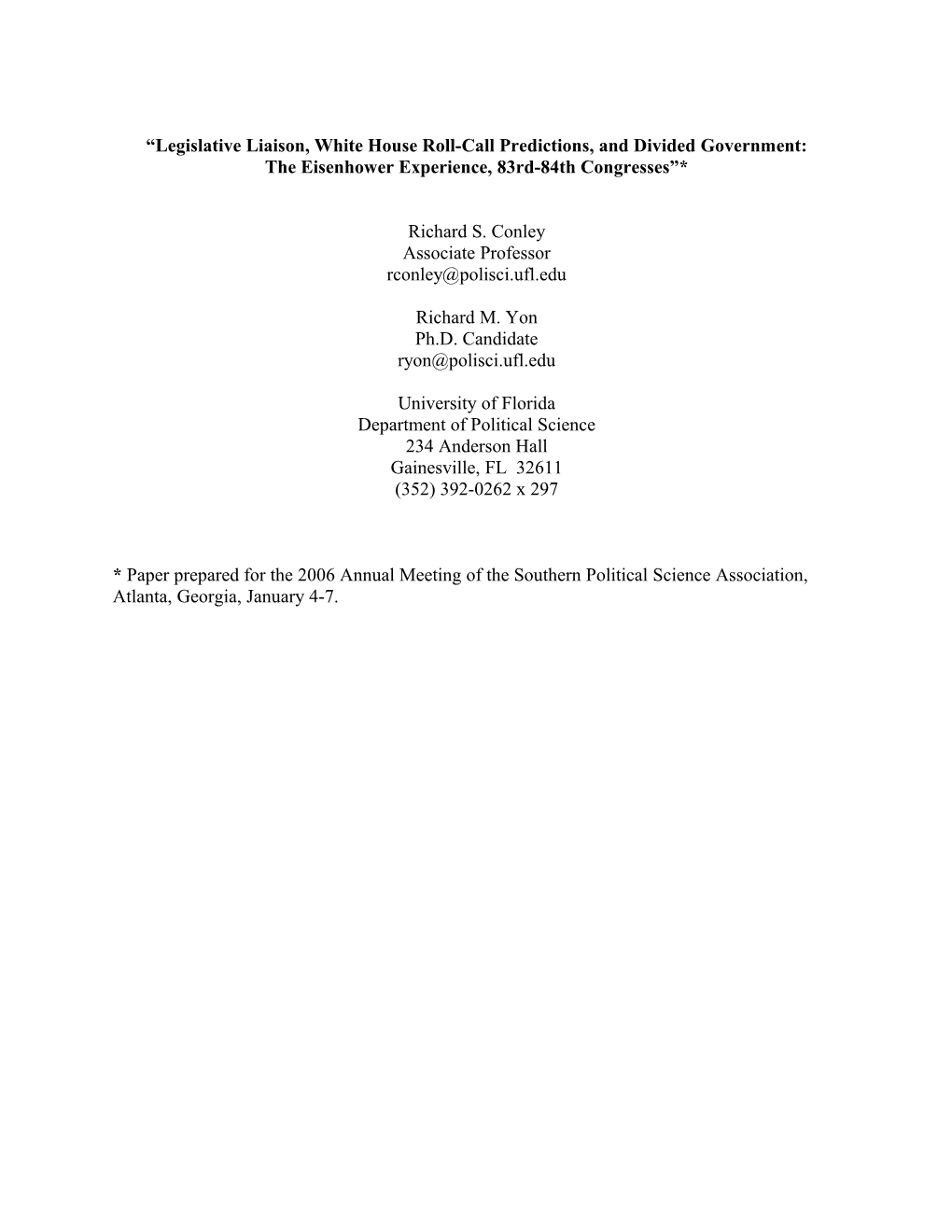 “Legislative Liaison, White House Roll-Call Predictions, and Divided Government: The Eisenhower Experience, 83rd-84th Congresses”*

Richard S. Conley
Associate Professor
rconley@polisci.ufl.edu

Richard M. Yon
Ph.D. Candidate
ryon@polisci.ufl.edu

University of Florida
Department of Political Science
234 Anderson Hall
Gainesville, FL 32611
(352) 392-0262 x 297

* Paper prepared for the 2006 Annual Meeting of the Southern Political Science Association, Atlanta, Georgia, January 4-7.